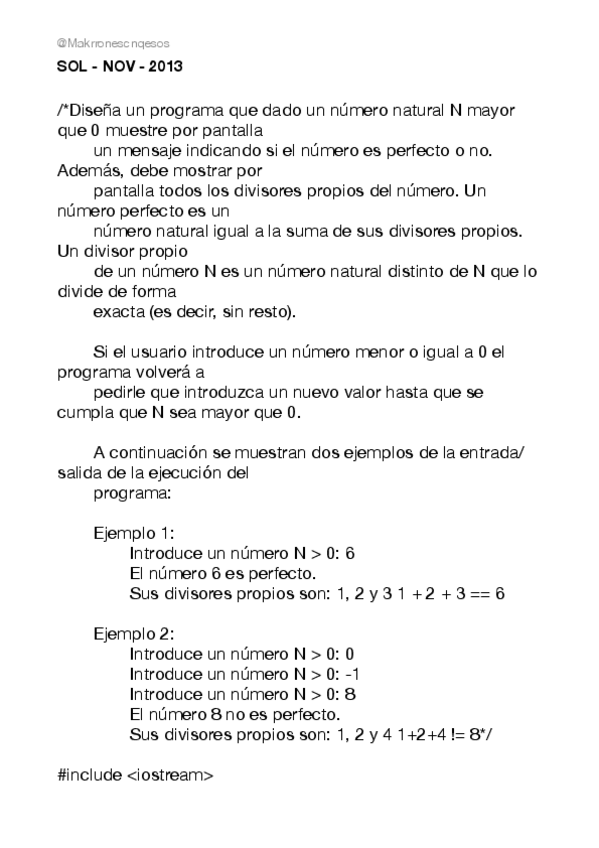 @Makronescnqesos

SOL - NOV - 2013

/*Diseña un programa que dado un número natural N mayor que 0 muestre por pantalla
un mensaje indicando si el número es perfecto o no. Además, debe mostrar por
pantalla todos los divisores propios del número. Un número perfecto es un
número natural igual a la suma de sus divisores propios. Un divisor propio
de un número N es un número natural distinto de N que lo divide de forma
exacta (es decir, sin resto).

Si el usuario introduce un número menor o igual a 0 el programa volverá a
pedirle que introduzca un nuevo valor hasta que se cumpla que N sea mayor que 0.

A continuación se muestran dos ejemplos de la entrada/salida de la ejecución del
programa:

Ejemplo 1:
Introduce un número N > 0: 6
El número 6 es perfecto.
Sus divisores propios son: 1, 2 y 3 1 + 2 + 3 == 6

Ejemplo 2:
Introduce un número N > 0: 0
Introduce un número N > 0: -1
Introduce un número N > 0: 8
El número 8 no es perfecto.
Sus divisores propios son: 1, 2 y 4 1+2+4 != 8*/

#include <iostream>